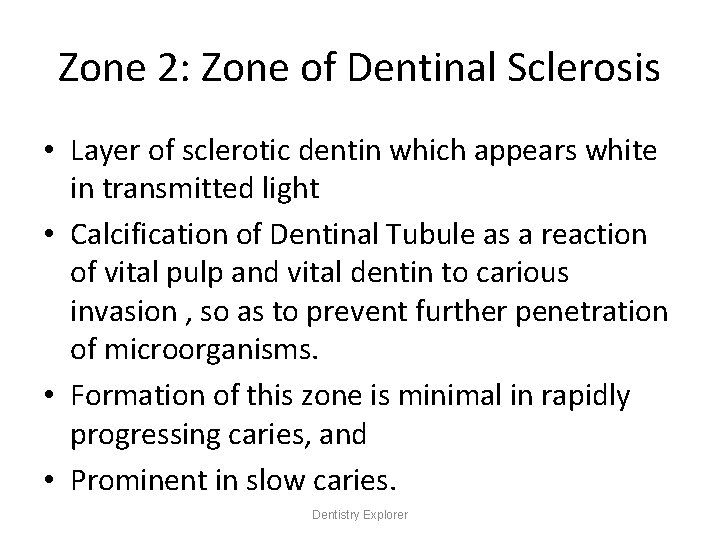 Zone 2: Zone of Dentinal Sclerosis

• Layer of sclerotic dentin which appears white in transmitted light
• Calcification of Dentinal Tubule as a reaction of vital pulp and vital dentin to carious invasion , so as to prevent further penetration of microorganisms.
• Formation of this zone is minimal in rapidly progressing caries, and
• Prominent in slow caries.

Dentistry Explorer